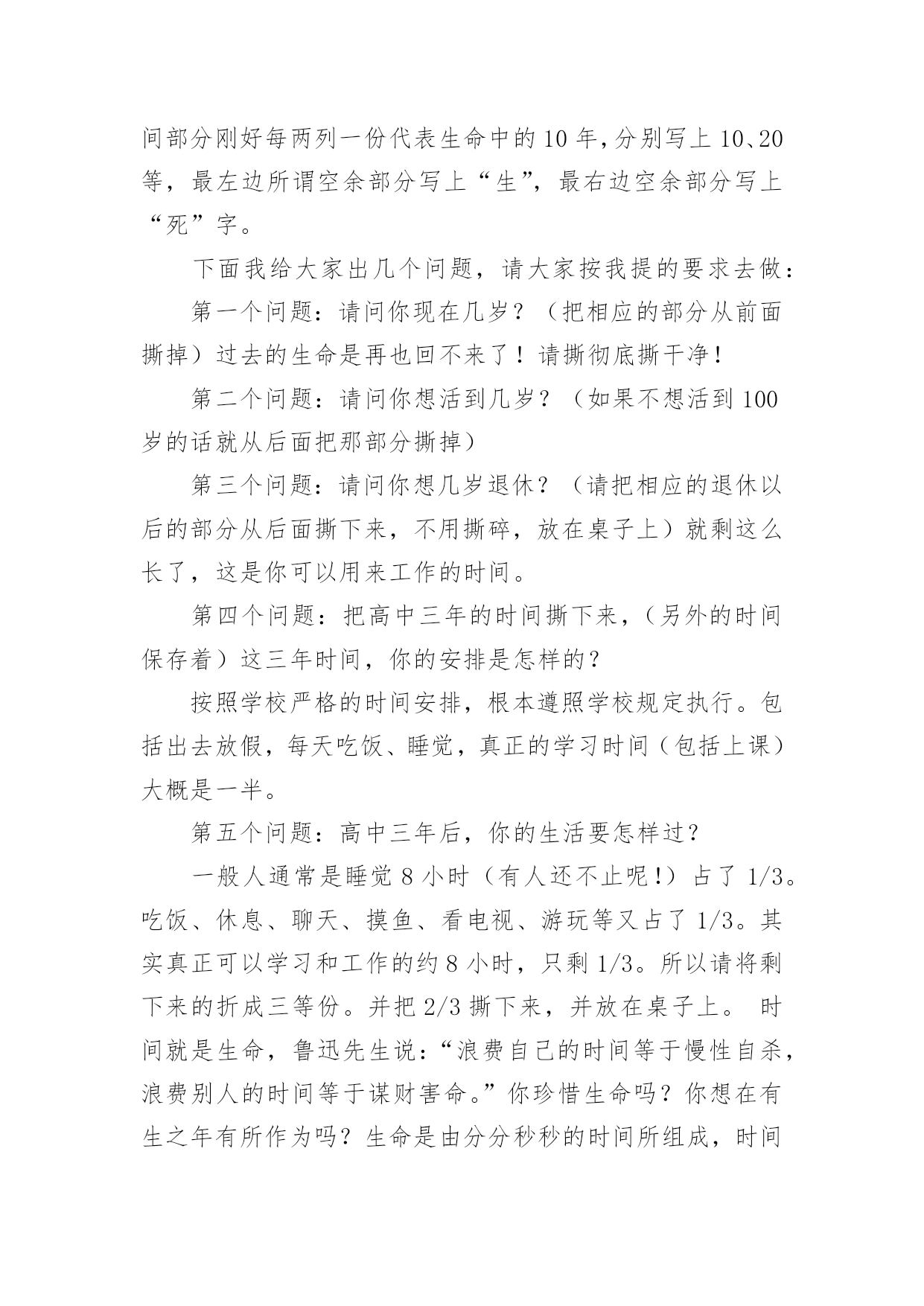 间部分刚好每两列一份代表生命中的10年，分别写上10、20等，最左边所谓空余部分写上“生”，最右边空余部分写上“死”字。

下面我给大家出几个问题，请大家按我提的要求去做：

第一个问题：请问你现在几岁？（把相应的部分从前面撕掉）过去的生命是再也回不来了！请撕彻底撕干净！

第二个问题：请问你想活到几岁？（如果不想活到100岁的话就从后面把那部分撕掉）

第三个问题：请问你想几岁退休？（请把相应的退休以后的部分从后面撕下来，不用撕碎，放在桌子上）就剩这么长了，这是你可以用来工作的时间。

第四个问题：把高中三年的时间撕下来，（另外的时间保存着）这三年时间，你的安排是怎样的？

按照学校严格的时间安排，根本遵照学校规定执行。包括出去放假，每天吃饭、睡觉，真正的学习时间（包括上课）大概是一半。

第五个问题：高中三年后，你的生活要怎样过？

一般人通常是睡觉8小时（有人还不止呢!）占了1/3。吃饭、休息、聊天、摸鱼、看电视、游玩等又占了1/3。其实真正可以学习和工作的约8小时，只剩1/3。所以请将剩下来的折成三等份。并把2/3撕下来，并放在桌子上。 时间就是生命，鲁迅先生说：“浪费自己的时间等于慢性自杀，浪费别人的时间等于谋财害命。”你珍惜生命吗？你想在有生之年有所作为吗？生命是由分分秒秒的时间所组成，时间